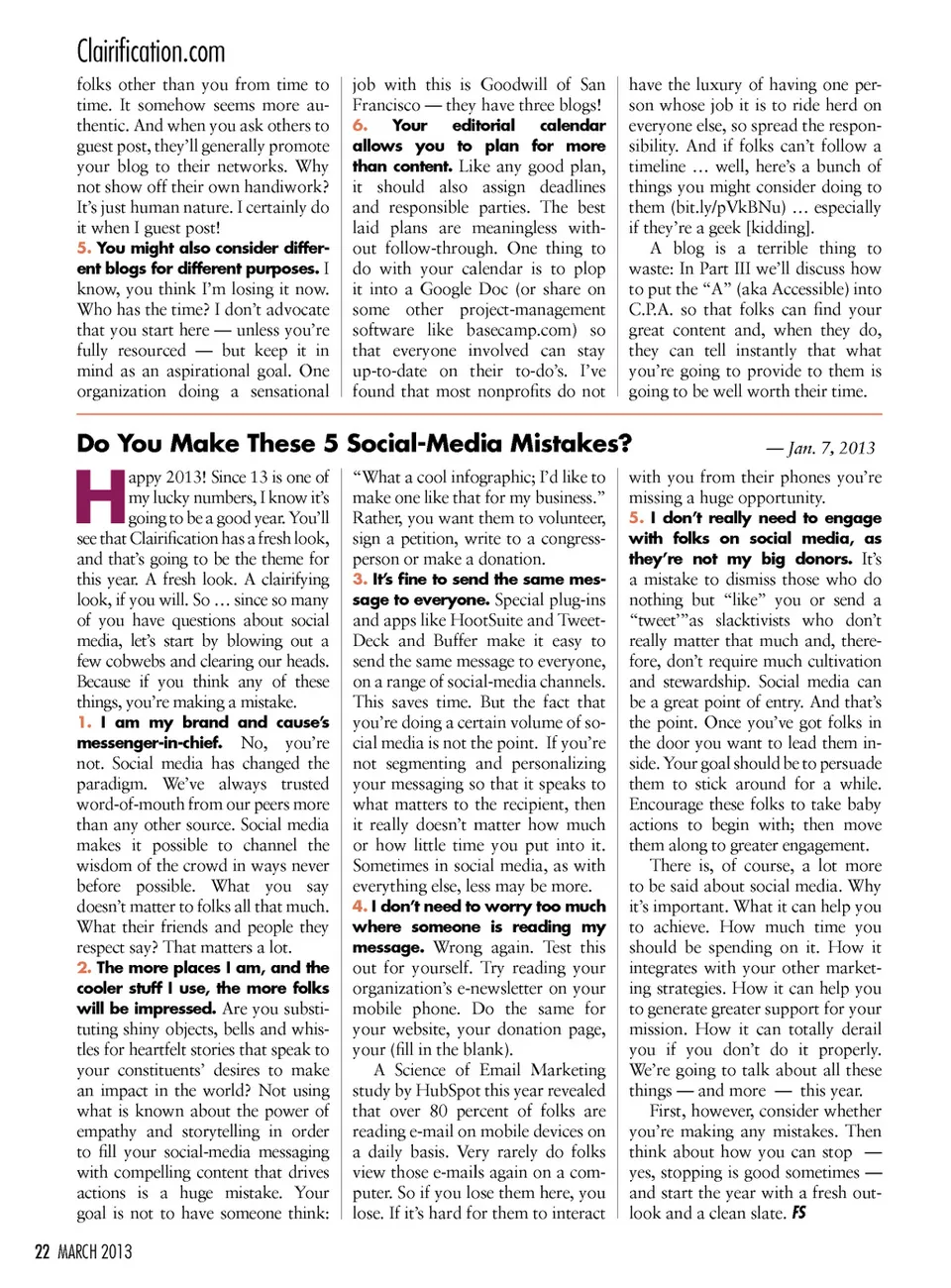 Clairification.com

folks other than you from time to time. It somehow seems more authentic. And when you ask others to guest post, they'll generally promote your blog to their networks. Why not show off their own handiwork? It's just human nature. I certainly do it when I guest post!

5. You might also consider different blogs for different purposes. I know, you think I'm losing it now. Who has the time? I don't advocate that you start here — unless you're fully resourced — but keep it in mind as an aspirational goal. One organization doing a sensational job with this is Goodwill of San Francisco — they have three blogs!

6. Your editorial calendar allows you to plan for more than content. Like any good plan, it should also assign deadlines and responsible parties. The best laid plans are meaningless without follow-through. One thing to do with your calendar is to plop it into a Google Doc (or share on some other project-management software like basecamp.com) so that everyone involved can stay up-to-date on their to-do's. I've found that most nonprofits do not have the luxury of having one person whose job it is to ride herd on everyone else, so spread the responsibility. And if folks can't follow a timeline … well, here's a bunch of things you might consider doing to them (bit.ly/pVkBNu) … especially if they're a geek [kidding].

A blog is a terrible thing to waste: In Part III we'll discuss how to put the "A" (aka Accessible) into C.P.A. so that folks can find your great content and, when they do, they can tell instantly that what you're going to provide to them is going to be well worth their time.

Do You Make These 5 Social-Media Mistakes?

— Jan. 7, 2013

Happy 2013! Since 13 is one of my lucky numbers, I know it's going to be a good year. You'll see that Clairification has a fresh look, and that's going to be the theme for this year. A fresh look. A clairifying look, if you will. So … since so many of you have questions about social media, let's start by blowing out a few cobwebs and clearing our heads. Because if you think any of these things, you're making a mistake.

1. I am my brand and cause's messenger-in-chief. No, you're not. Social media has changed the paradigm. We've always trusted word-of-mouth from our peers more than any other source. Social media makes it possible to channel the wisdom of the crowd in ways never before possible. What you say doesn't matter to folks all that much. What their friends and people they respect say? That matters a lot.

2. The more places I am, and the cooler stuff I use, the more folks will be impressed. Are you substituting shiny objects, bells and whistles for heartfelt stories that speak to your constituents' desires to make an impact in the world? Not using what is known about the power of empathy and storytelling in order to fill your social-media messaging with compelling content that drives actions is a huge mistake. Your goal is not to have someone think: "What a cool infographic; I'd like to make one like that for my business." Rather, you want them to volunteer, sign a petition, write to a congressperson or make a donation.

3. It's fine to send the same message to everyone. Special plug-ins and apps like HootSuite and TweetDeck and Buffer make it easy to send the same message to everyone, on a range of social-media channels. This saves time. But the fact that you're doing a certain volume of social media is not the point. If you're not segmenting and personalizing your messaging so that it speaks to what matters to the recipient, then it really doesn't matter how much or how little time you put into it. Sometimes in social media, as with everything else, less may be more.

4. I don't need to worry too much where someone is reading my message. Wrong again. Test this out for yourself. Try reading your organization's e-newsletter on your mobile phone. Do the same for your website, your donation page, your (fill in the blank).

A Science of Email Marketing study by HubSpot this year revealed that over 80 percent of folks are reading e-mail on mobile devices on a daily basis. Very rarely do folks view those e-mails again on a computer. So if you lose them here, you lose. If it's hard for them to interact with you from their phones you're missing a huge opportunity.

5. I don't really need to engage with folks on social media, as they're not my big donors. It's a mistake to dismiss those who do nothing but "like" you or send a "tweet'"as slacktivists who don't really matter that much and, therefore, don't require much cultivation and stewardship. Social media can be a great point of entry. And that's the point. Once you've got folks in the door you want to lead them inside. Your goal should be to persuade them to stick around for a while. Encourage these folks to take baby actions to begin with; then move them along to greater engagement.

There is, of course, a lot more to be said about social media. Why it's important. What it can help you to achieve. How much time you should be spending on it. How it integrates with your other marketing strategies. How it can help you to generate greater support for your mission. How it can totally derail you if you don't do it properly. We're going to talk about all these things — and more — this year.

First, however, consider whether you're making any mistakes. Then think about how you can stop — yes, stopping is good sometimes — and start the year with a fresh outlook and a clean slate. FS

22 MARCH 2013